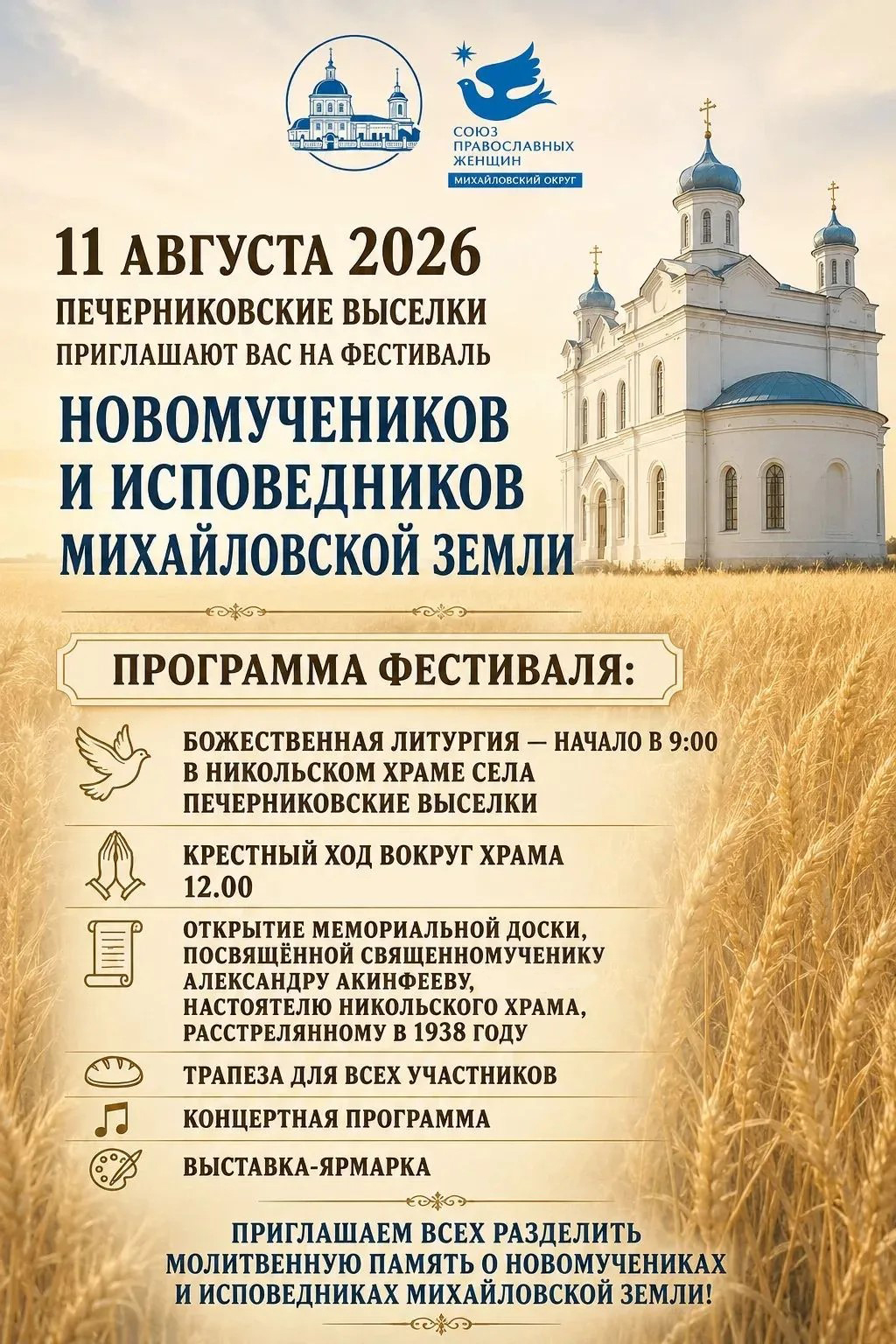 СОЮЗ ПРАВОСЛАВНЫХ ЖЕНЩИН
МИХАЙЛОВСКИЙ ОКРУГ

11 АВГУСТА 2026
ПЕЧЕРНИКОВСКИЕ ВЫСЕЛКИ
ПРИГЛАШАЮТ ВАС НА ФЕСТИВАЛЬ

НОВОМУЧЕНИКОВ
И ИСПОВЕДНИКОВ
МИХАЙЛОВСКОЙ ЗЕМЛИ

ПРОГРАММА ФЕСТИВАЛЯ:

БОЖЕСТВЕННАЯ ЛИТУРГИЯ — НАЧАЛО В 9:00 В НИКОЛЬСКОМ ХРАМЕ СЕЛА ПЕЧЕРНИКОВСКИЕ ВЫСЕЛКИ

КРЕСТНЫЙ ХОД ВОКРУГ ХРАМА
12.00

ОТКРЫТИЕ МЕМОРИАЛЬНОЙ ДОСКИ, ПОСВЯЩЁННОЙ СВЯЩЕННОМУЧЕНИКУ АЛЕКСАНДРУ АКИНФЕЕВУ, НАСТОЯТЕЛЮ НИКОЛЬСКОГО ХРАМА, РАССТРЕЛЯННОМУ В 1938 ГОДУ

ТРАПЕЗА ДЛЯ ВСЕХ УЧАСТНИКОВ

КОНЦЕРТНАЯ ПРОГРАММА

ВЫСТАВКА-ЯРМАРКА

ПРИГЛАШАЕМ ВСЕХ РАЗДЕЛИТЬ МОЛИТВЕННУЮ ПАМЯТЬ О НОВОМУЧЕНИКАХ И ИСПОВЕДНИКАХ МИХАЙЛОВСКОЙ ЗЕМЛИ!